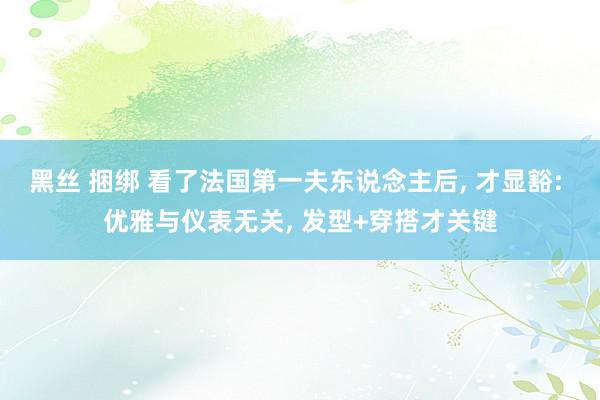 黑丝 捆绑 看了法国第一夫东说念主后, 才显豁: 优雅与仪表无关, 发型+穿搭才关键